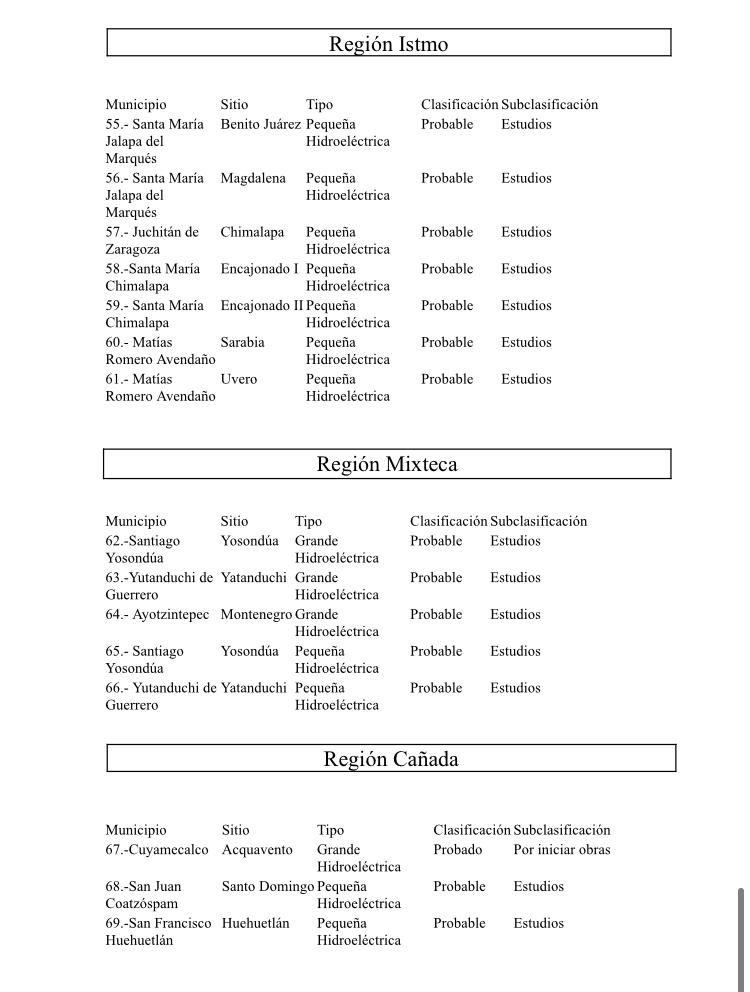 Región Istmo

| Municipio | Sitio | Tipo | Clasificación | Subclasificación |
|---|---|---|---|---|
| 55.- Santa María Jalapa del Marqués | Benito Juárez | Pequeña Hidroeléctrica | Probable | Estudios |
| 56.- Santa María Jalapa del Marqués | Magdalena | Pequeña Hidroeléctrica | Probable | Estudios |
| 57.- Juchitán de Zaragoza | Chimalapa | Pequeña Hidroeléctrica | Probable | Estudios |
| 58.-Santa María Chimalapa | Encajonado I | Pequeña Hidroeléctrica | Probable | Estudios |
| 59.- Santa María Chimalapa | Encajonado II | Pequeña Hidroeléctrica | Probable | Estudios |
| 60.- Matías Romero Avendaño | Sarabia | Pequeña Hidroeléctrica | Probable | Estudios |
| 61.- Matías Romero Avendaño | Uvero | Pequeña Hidroeléctrica | Probable | Estudios |

Región Mixteca

| Municipio | Sitio | Tipo | Clasificación | Subclasificación |
|---|---|---|---|---|
| 62.-Santiago Yosondúa | Yosondúa | Grande Hidroeléctrica | Probable | Estudios |
| 63.-Yutanduchi de Guerrero | Yatanduchi | Grande Hidroeléctrica | Probable | Estudios |
| 64.- Ayotzintepec | Montenegro | Grande Hidroeléctrica | Probable | Estudios |
| 65.- Santiago Yosondúa | Yosondúa | Pequeña Hidroeléctrica | Probable | Estudios |
| 66.- Yutanduchi de Guerrero | Yatanduchi | Pequeña Hidroeléctrica | Probable | Estudios |

Región Cañada

| Municipio | Sitio | Tipo | Clasificación | Subclasificación |
|---|---|---|---|---|
| 67.-Cuyamecalco | Acquavento | Grande Hidroeléctrica | Probado | Por iniciar obras |
| 68.-San Juan Coatzóspam | Santo Domingo | Pequeña Hidroeléctrica | Probable | Estudios |
| 69.-San Francisco Huehuetlán | Huehuetlán | Pequeña Hidroeléctrica | Probable | Estudios |